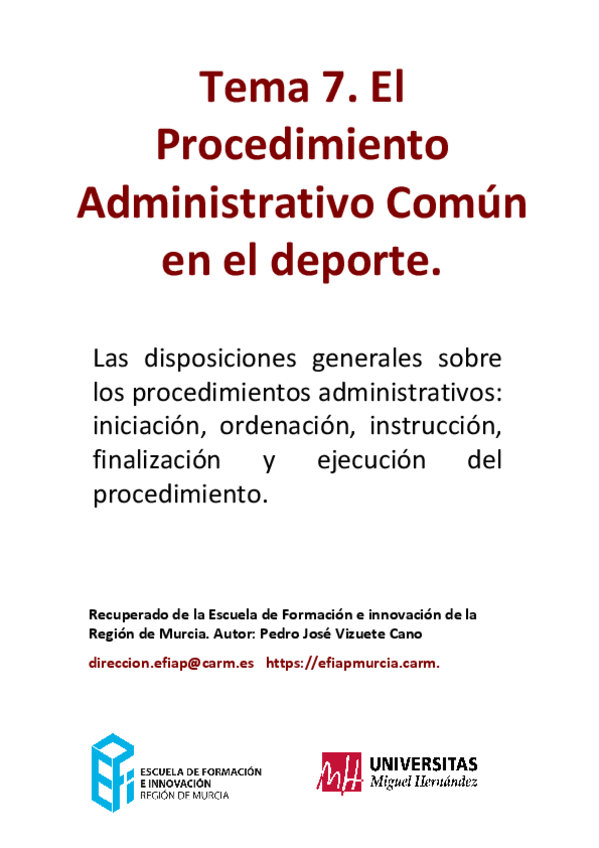 Tema 7. El Procedimiento Administrativo Común en el deporte.

Las disposiciones generales sobre los procedimientos administrativos: iniciación, ordenación, instrucción, finalización y ejecución del procedimiento.

Recuperado de la Escuela de Formación e innovación de la Región de Murcia. Autor: Pedro José Vizuete Cano

direccion.efiap@carm.es https://efiapmurcia.carm.

ESCUELA DE FORMACIÓN E INNOVACIÓN REGIÓN DE MURCIA

UNIVERSITAS Miguel Hernández